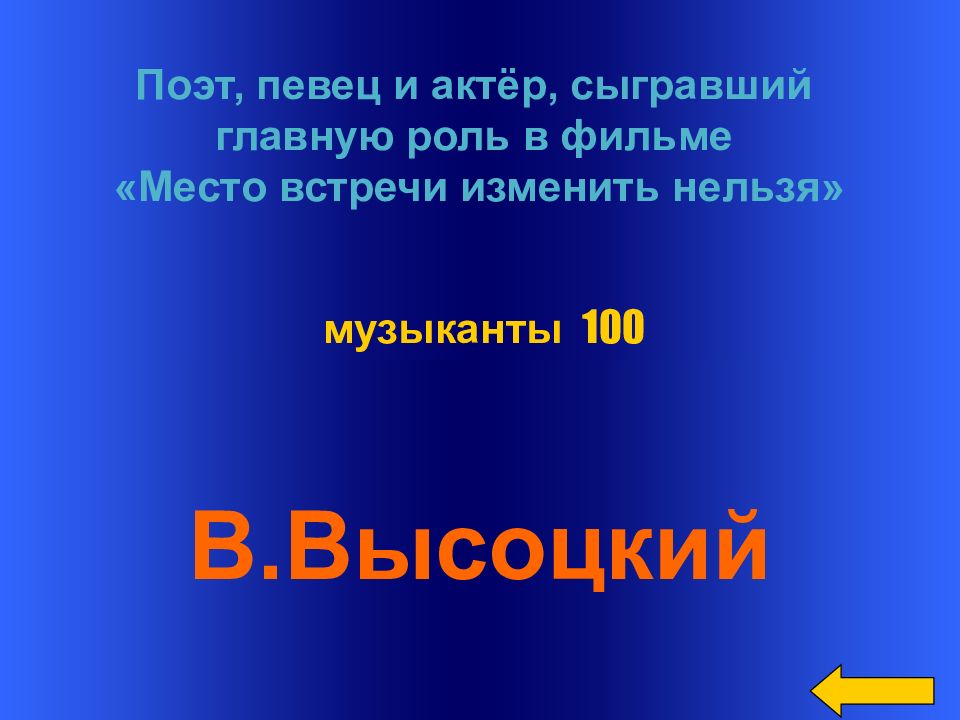 Поэт, певец и актёр, сыгравший главную роль в фильме «Место встречи изменить нельзя»

музыканты 100

В.Высоцкий